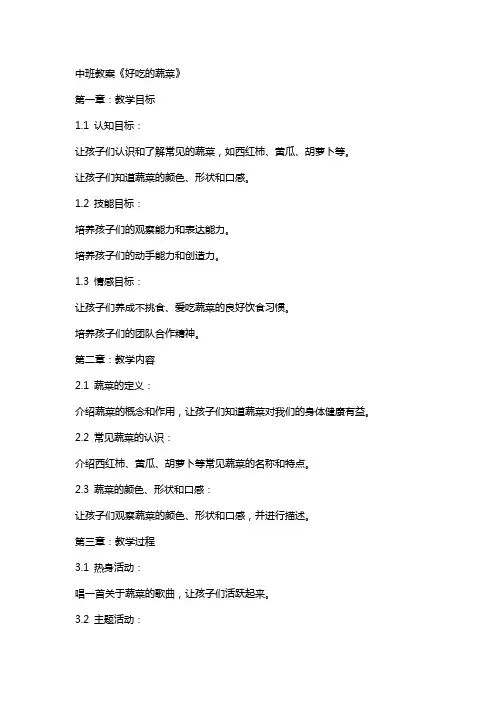 中班教案《好吃的蔬菜》

第一章：教学目标

1.1 认知目标：

让孩子们认识和了解常见的蔬菜，如西红柿、黄瓜、胡萝卜等。

让孩子们知道蔬菜的颜色、形状和口感。

1.2 技能目标：

培养孩子们的观察能力和表达能力。

培养孩子们的动手能力和创造力。

1.3 情感目标：

让孩子们养成不挑食、爱吃蔬菜的良好饮食习惯。

培养孩子们的团队合作精神。

第二章：教学内容

2.1 蔬菜的定义：

介绍蔬菜的概念和作用，让孩子们知道蔬菜对我们的身体健康有益。

2.2 常见蔬菜的认识：

介绍西红柿、黄瓜、胡萝卜等常见蔬菜的名称和特点。

2.3 蔬菜的颜色、形状和口感：

让孩子们观察蔬菜的颜色、形状和口感，并进行描述。

第三章：教学过程

3.1 热身活动：

唱一首关于蔬菜的歌曲，让孩子们活跃起来。

3.2 主题活动：